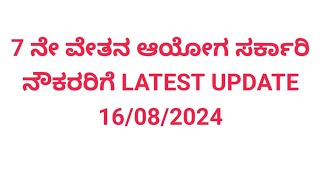 7 ನೇ ವೇತನ ಆಯೋಗ ಸರ್ಕಾರಿ ನೌಕರರಿಗೆ LATEST UPDATE 16/08/2024